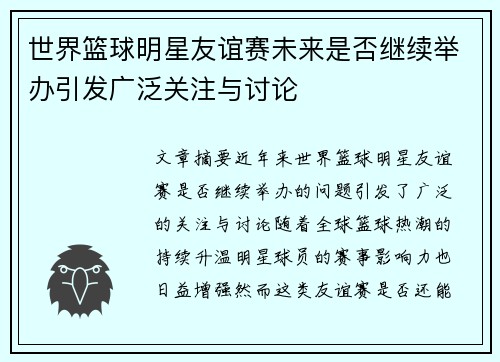 世界篮球明星友谊赛未来是否继续举办引发广泛关注与讨论

文章摘要近年来世界篮球明星友谊赛是否继续举办的问题引发了广泛的关注与讨论随着全球篮球热潮的持续升温明星球员的赛事影响力也日益增强然而这类友谊赛是否还能